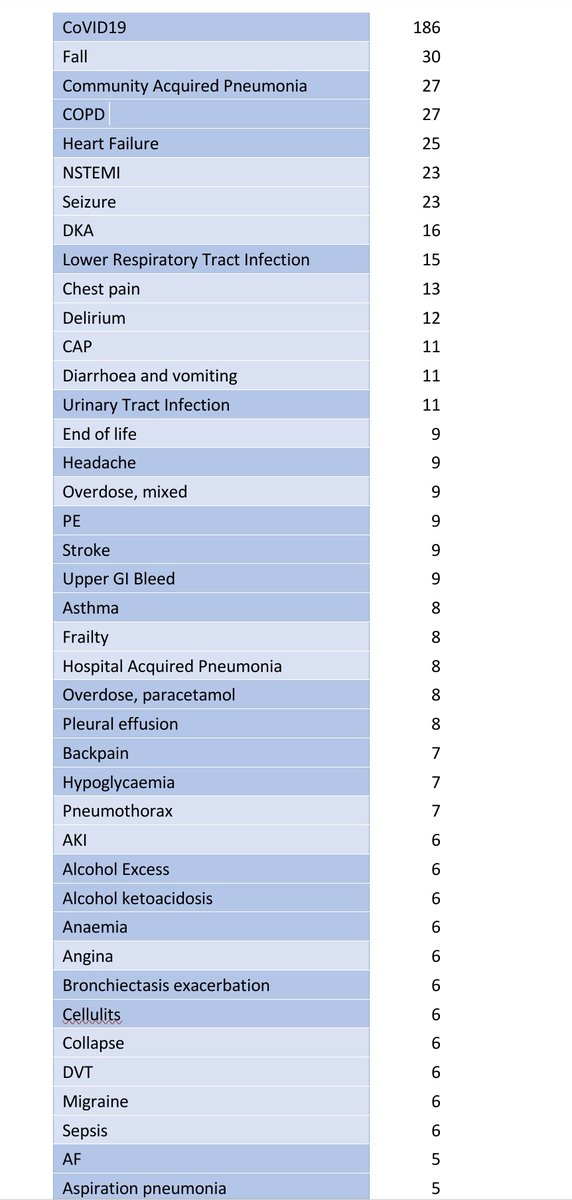 | | |
|---|---|
| CoVID19 | 186 |
| Fall | 30 |
| Community Acquired Pneumonia | 27 |
| COPD | 27 |
| Heart Failure | 25 |
| NSTEMI | 23 |
| Seizure | 23 |
| DKA | 16 |
| Lower Respiratory Tract Infection | 15 |
| Chest pain | 13 |
| Delirium | 12 |
| CAP | 11 |
| Diarrhoea and vomiting | 11 |
| Urinary Tract Infection | 11 |
| End of life | 9 |
| Headache | 9 |
| Overdose, mixed | 9 |
| PE | 9 |
| Stroke | 9 |
| Upper GI Bleed | 9 |
| Asthma | 8 |
| Frailty | 8 |
| Hospital Acquired Pneumonia | 8 |
| Overdose, paracetamol | 8 |
| Pleural effusion | 8 |
| Backpain | 7 |
| Hypoglycaemia | 7 |
| Pneumothorax | 7 |
| AKI | 6 |
| Alcohol Excess | 6 |
| Alcohol ketoacidosis | 6 |
| Anaemia | 6 |
| Angina | 6 |
| Bronchiectasis exacerbation | 6 |
| Cellulits | 6 |
| Collapse | 6 |
| DVT | 6 |
| Migraine | 6 |
| Sepsis | 6 |
| AF | 5 |
| Aspiration pneumonia | 5 |